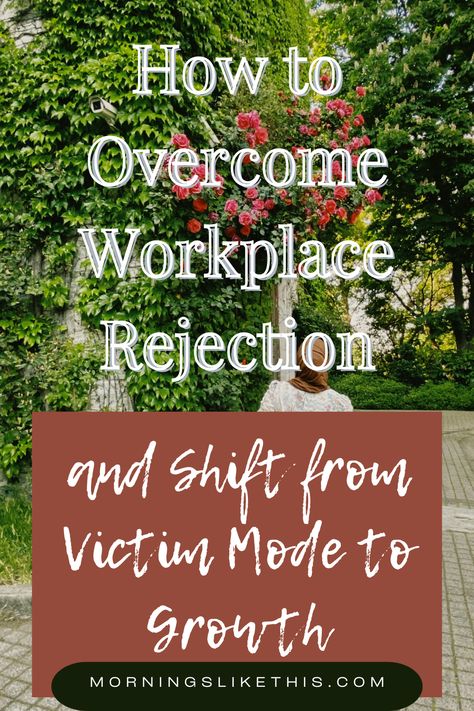 How to Overcome Workplace Rejection

and Shift from Victim Mode to Growth

MORNINGSLIKETHIS.COM